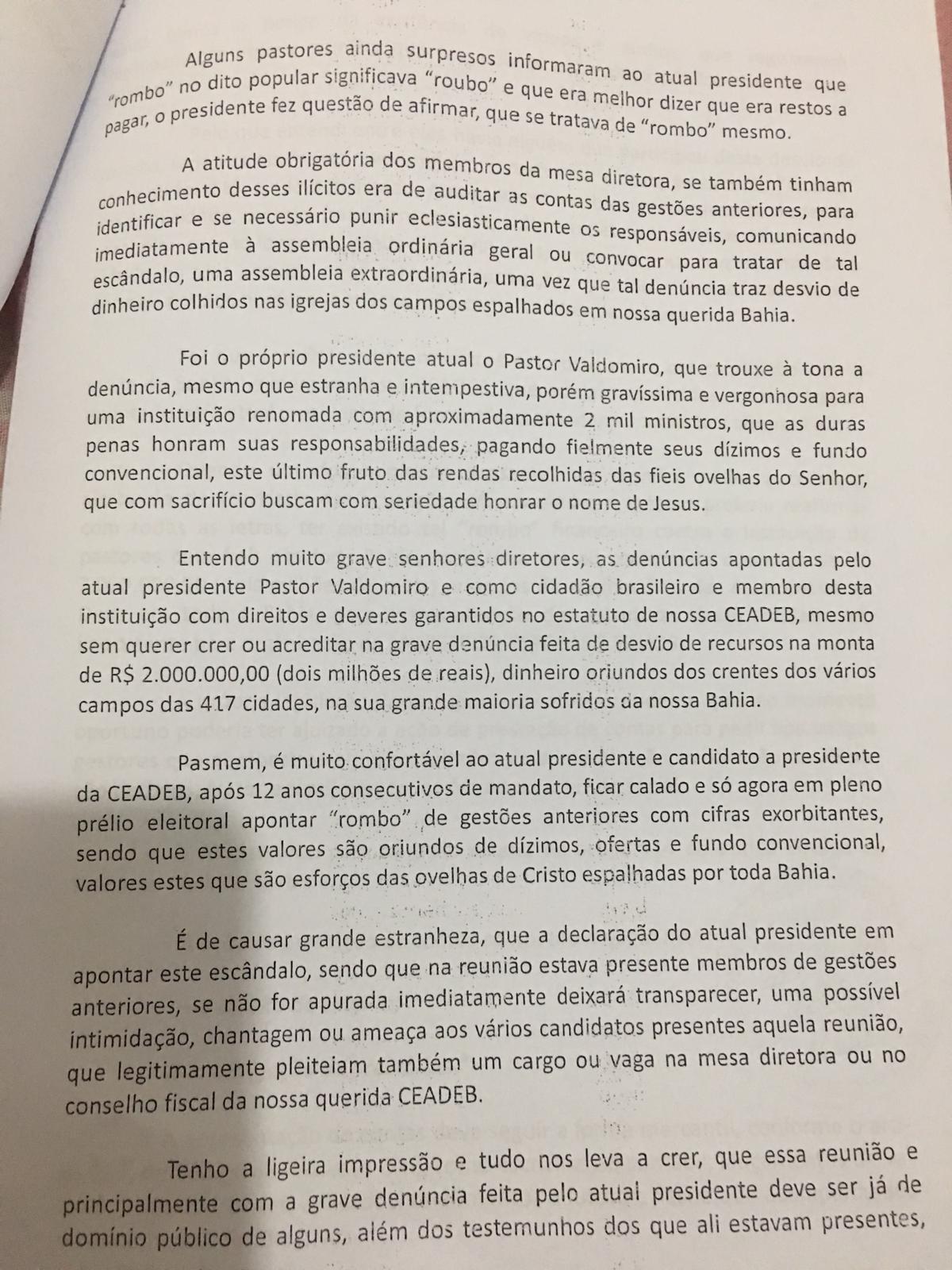 Alguns pastores ainda surpresos informaram ao atual presidente que "rombo" no dito popular significava "roubo" e que era melhor dizer que era restos a pagar, o presidente fez questão de afirmar, que se tratava de "rombo" mesmo.

A atitude obrigatória dos membros da mesa diretora, se também tinham conhecimento desses ilícitos era de auditar as contas das gestões anteriores, para identificar e se necessário punir eclesiasticamente os responsáveis, comunicando imediatamente à assembleia ordinária geral ou convocar para tratar de tal escândalo, uma assembleia extraordinária, uma vez que tal denúncia traz desvio de dinheiro colhidos nas igrejas dos campos espalhados em nossa querida Bahia.

Foi o próprio presidente atual o Pastor Valdomiro, que trouxe à tona a denúncia, mesmo que estranha e intempestiva, porém gravíssima e vergonhosa para uma instituição renomada com aproximadamente 2 mil ministros, que as duras penas honram suas responsabilidades, pagando fielmente seus dízimos e fundo convencional, este último fruto das rendas recolhidas das fieis ovelhas do Senhor, que com sacrifício buscam com seriedade honrar o nome de Jesus.

Entendo muito grave senhores diretores, as denúncias apontadas pelo atual presidente Pastor Valdomiro e como cidadão brasileiro e membro desta instituição com direitos e deveres garantidos no estatuto de nossa CEADEB, mesmo sem querer crer ou acreditar na grave denúncia feita de desvio de recursos na monta de R$ 2.000.000,00 (dois milhões de reais), dinheiro oriundos dos crentes dos vários campos das 417 cidades, na sua grande maioria sofridos da nossa Bahia.

Pasmem, é muito confortável ao atual presidente e candidato a presidente da CEADEB, após 12 anos consecutivos de mandato, ficar calado e só agora em pleno prélio eleitoral apontar "rombo" de gestões anteriores com cifras exorbitantes, sendo que estes valores são oriundos de dízimos, ofertas e fundo convencional, valores estes que são esforços das ovelhas de Cristo espalhadas por toda Bahia.

É de causar grande estranheza, que a declaração do atual presidente em apontar este escândalo, sendo que na reunião estava presente membros de gestões anteriores, se não for apurada imediatamente deixará transparecer, uma possível intimidação, chantagem ou ameaça aos vários candidatos presentes aquela reunião, que legitimamente pleiteiam também um cargo ou vaga na mesa diretora ou no conselho fiscal da nossa querida CEADEB.

Tenho a ligeira impressão e tudo nos leva a crer, que essa reunião e principalmente com a grave denúncia feita pelo atual presidente deve ser já de domínio público de alguns, além dos testemunhos dos que ali estavam presentes,